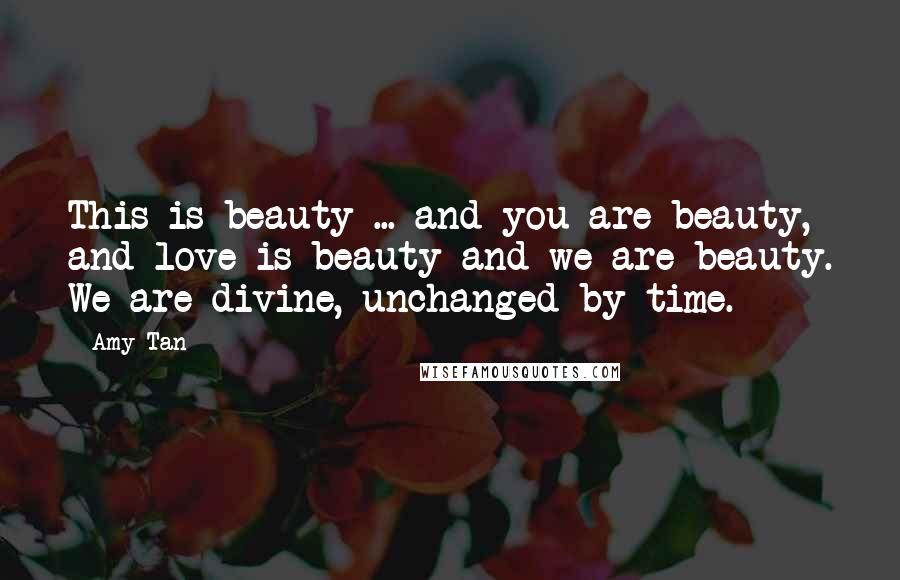 This is beauty ... and you are beauty, and love is beauty and we are beauty. We are divine, unchanged by time.

Amy Tan

WISEFAMOUSQUOTES.COM